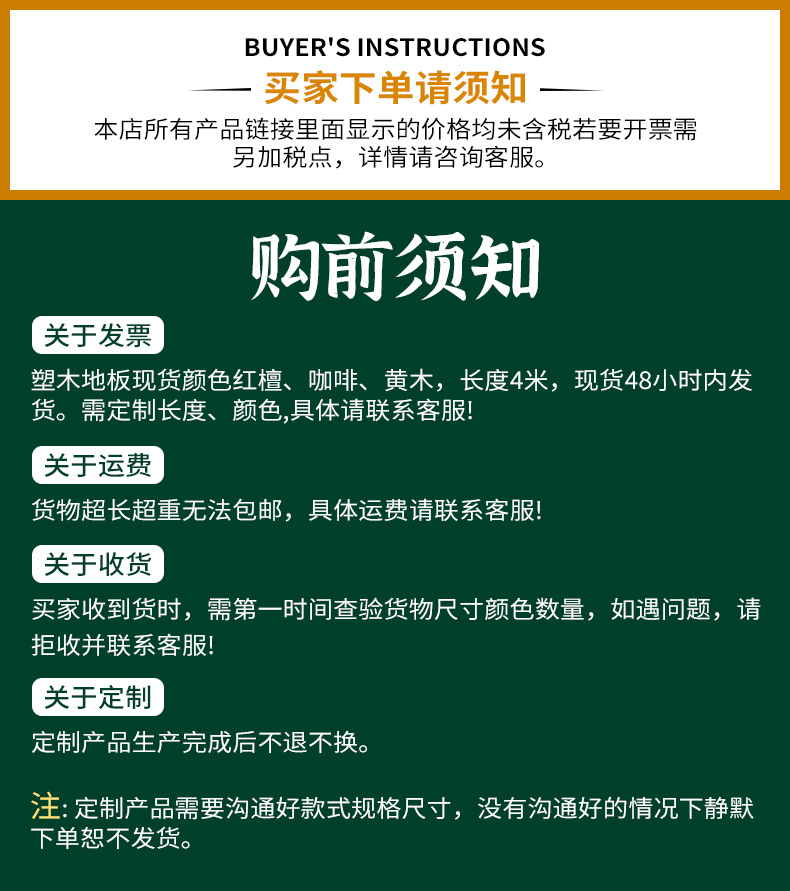 BUYER'S INSTRUCTIONS

买家下单请须知

本店所有产品链接里面显示的价格均未含税若要开票需另加税点，详情请咨询客服。

购前须知

关于发票

塑木地板现货颜色红檀、咖啡、黄木，长度4米，现货48小时内发货。需定制长度、颜色,具体请联系客服!

关于运费

货物超长超重无法包邮，具体运费请联系客服!

关于收货

买家收到货时，需第一时间查验货物尺寸颜色数量，如遇问题，请拒收并联系客服!

关于定制

定制产品生产完成后不退不换。

注:定制产品需要沟通好款式规格尺寸，没有沟通好的情况下静默下单恕不发货。